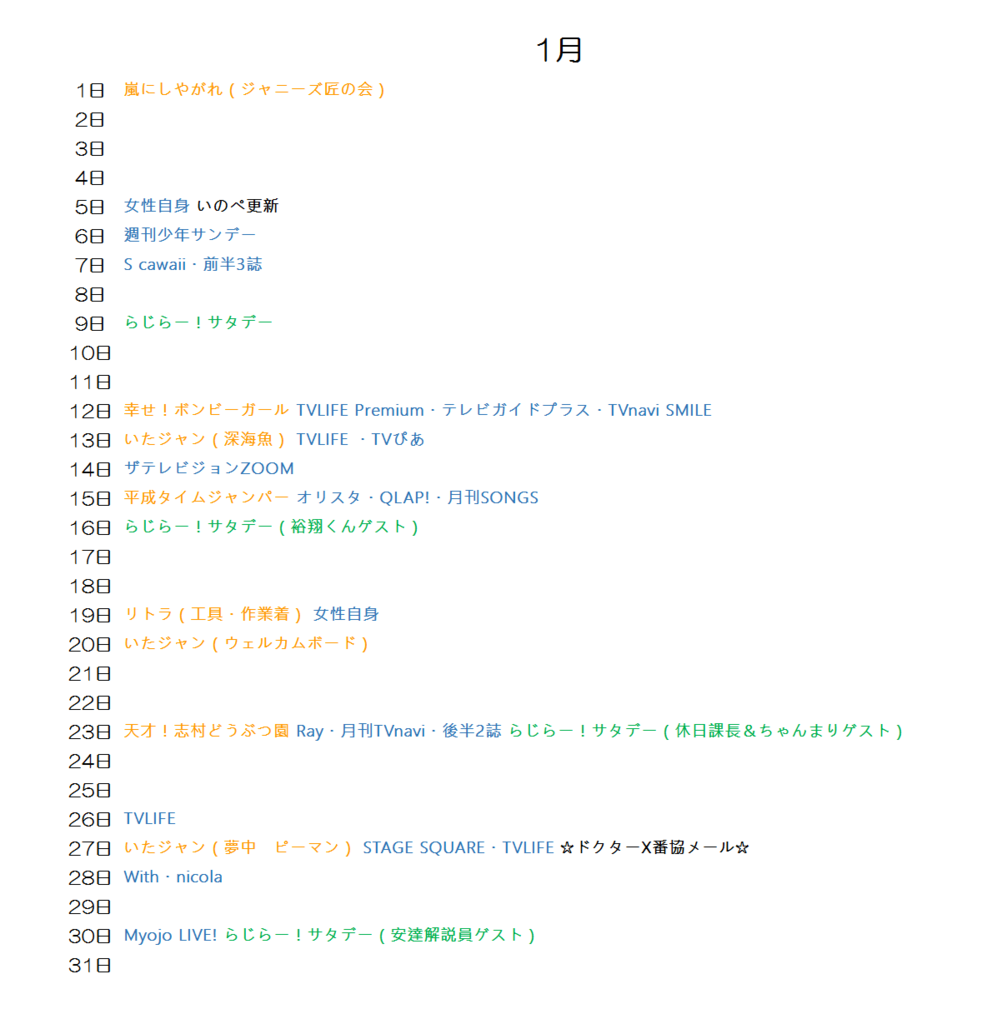 1月

1日 嵐にしやがれ（ジャニーズ匠の会）
2日
3日
4日
5日 女性自身 いのぺ更新
6日 週刊少年サンデー
7日 S cawaii・前半3誌
8日
9日 らじらー！サタデー
10日
11日
12日 幸せ！ボンビーガール TVLIFE Premium・テレビガイドプラス・TVnavi SMILE
13日 いたジャン（深海魚） TVLIFE ・TVぴあ
14日 ザテレビジョンZOOM
15日 平成タイムジャンパー オリスタ・QLAP!・月刊SONGS
16日 らじらー！サタデー（裕翔くんゲスト）
17日
18日
19日 リトラ（工具・作業着） 女性自身
20日 いたジャン（ウェルカムボード）
21日
22日
23日 天才！志村どうぶつ園 Ray・月刊TVnavi・後半2誌 らじらー！サタデー（休日課長＆ちゃんまりゲスト）
24日
25日
26日 TVLIFE
27日 いたジャン（夢中 ピーマン） STAGE SQUARE・TVLIFE ☆ドクターX番協メール☆
28日 With・nicola
29日
30日 Myojo LIVE! らじらー！サタデー（安達解説員ゲスト）
31日